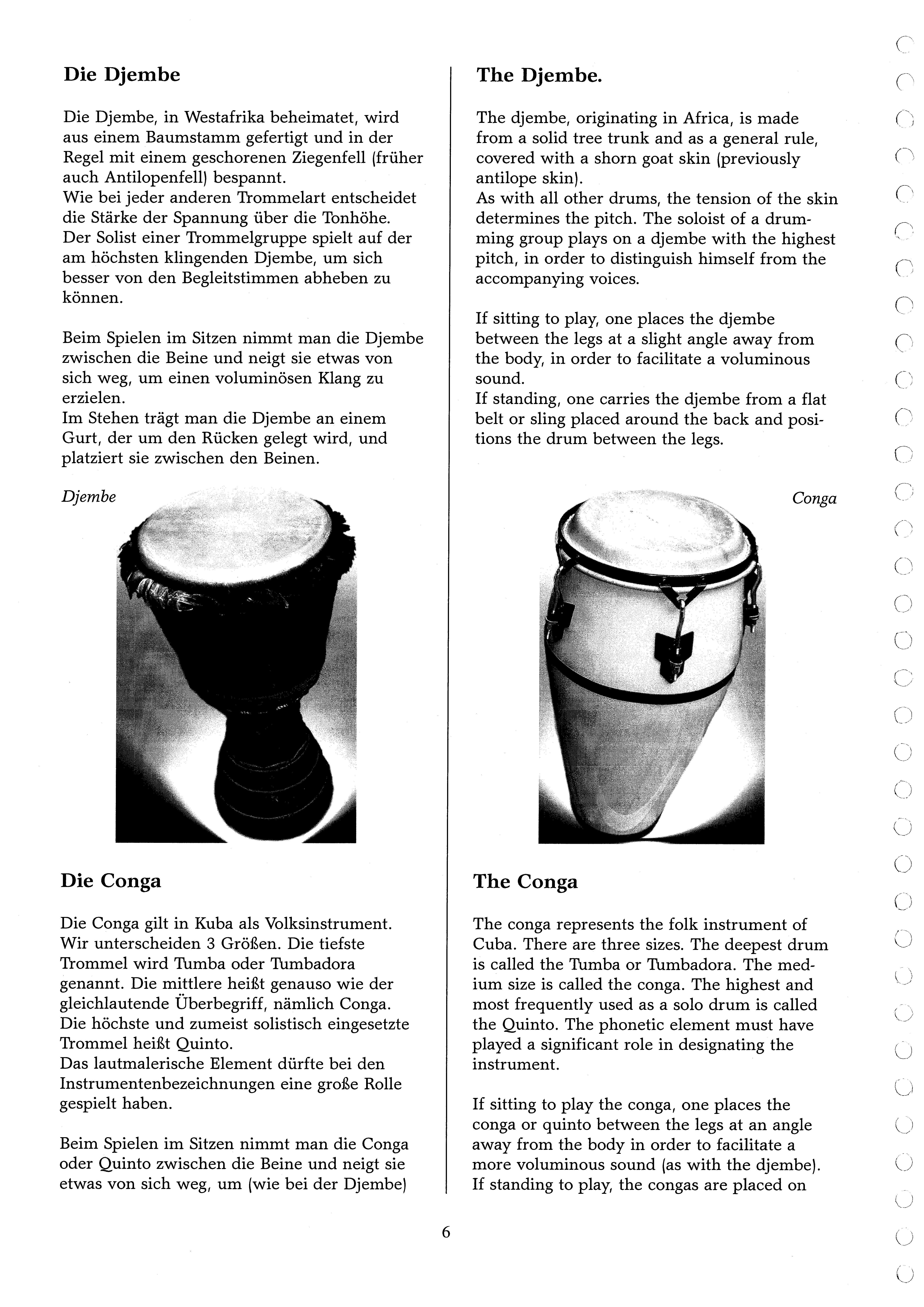 Die Djembe

Die Djembe, in Westafrika beheimatet, wird aus einem Baumstamm gefertigt und in der Regel mit einem geschorenen Ziegenfell (früher auch Antilopenfell) bespannt.
Wie bei jeder anderen Trommelart entscheidet die Stärke der Spannung über die Tonhöhe. Der Solist einer Trommelgruppe spielt auf der am höchsten klingenden Djembe, um sich besser von den Begleitstimmen abheben zu können.

Beim Spielen im Sitzen nimmt man die Djembe zwischen die Beine und neigt sie etwas von sich weg, um einen voluminösen Klang zu erzielen.
Im Stehen trägt man die Djembe an einem Gurt, der um den Rücken gelegt wird, und platziert sie zwischen den Beinen.

Djembe

Die Conga

Die Conga gilt in Kuba als Volksinstrument. Wir unterscheiden 3 Größen. Die tiefste Trommel wird Tumba oder Tumbadora genannt. Die mittlere heißt genauso wie der gleichlautende Überbegriff, nämlich Conga. Die höchste und zumeist solistisch eingesetzte Trommel heißt Quinto.
Das lautmalerische Element dürfte bei den Instrumentenbezeichnungen eine große Rolle gespielt haben.

Beim Spielen im Sitzen nimmt man die Conga oder Quinto zwischen die Beine und neigt sie etwas von sich weg, um (wie bei der Djembe)

The Djembe.

The djembe, originating in Africa, is made from a solid tree trunk and as a general rule, covered with a shorn goat skin (previously antilope skin).
As with all other drums, the tension of the skin determines the pitch. The soloist of a drumming group plays on a djembe with the highest pitch, in order to distinguish himself from the accompanying voices.

If sitting to play, one places the djembe between the legs at a slight angle away from the body, in order to facilitate a voluminous sound.
If standing, one carries the djembe from a flat belt or sling placed around the back and positions the drum between the legs.

Conga

The Conga

The conga represents the folk instrument of Cuba. There are three sizes. The deepest drum is called the Tumba or Tumbadora. The medium size is called the conga. The highest and most frequently used as a solo drum is called the Quinto. The phonetic element must have played a significant role in designating the instrument.

If sitting to play the conga, one places the conga or quinto between the legs at an angle away from the body in order to facilitate a more voluminous sound (as with the djembe).
If standing to play, the congas are placed on

6